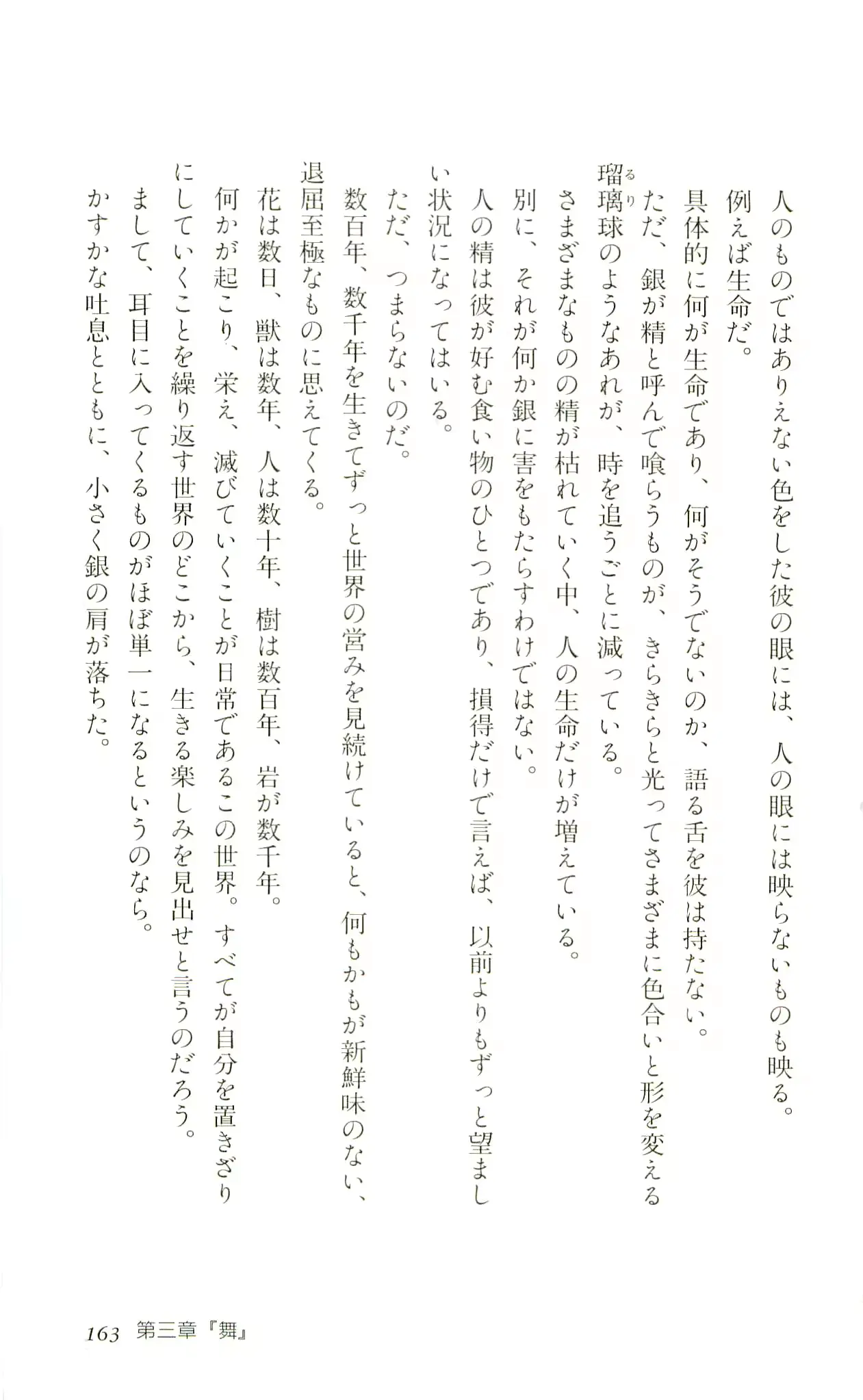 人のものではありえない色をした彼の眼には、人の眼には映らないものも映る。

例えば生命だ。

具体的に何が生命であり、何がそうでないのか、語る舌を彼は持たない。

ただ、銀が精と呼んで喰らうものが、きらきらと光ってさまざまに色合いと形を変える瑠璃球のようなあれが、時を追うごとに減っている。

さまざまなものの精が枯れていく中、人の生命だけが増えている。

別に、それが何か銀に害をもたらすわけではない。

人の精は彼が好む食い物のひとつであり、損得だけで言えば、以前よりもずっと望ましい状況になってはいる。

ただ、つまらないのだ。

数百年、数千年を生きてずっと世界の営みを見続けていると、何もかもが新鮮味のない、退屈至極なものに思えてくる。

花は数日、獣は数年、人は数十年、樹は数百年、岩が数千年。

何かが起こり、栄え、滅びていくことが日常であるこの世界。すべてが自分を置きざりにしていくことを繰り返す世界のどこから、生きる楽しみを見出せと言うのだろう。

まして、耳目に入ってくるものがほぼ単一になるというのなら。

かすかな吐息とともに、小さく銀の肩が落ちた。

163　第三章『舞』